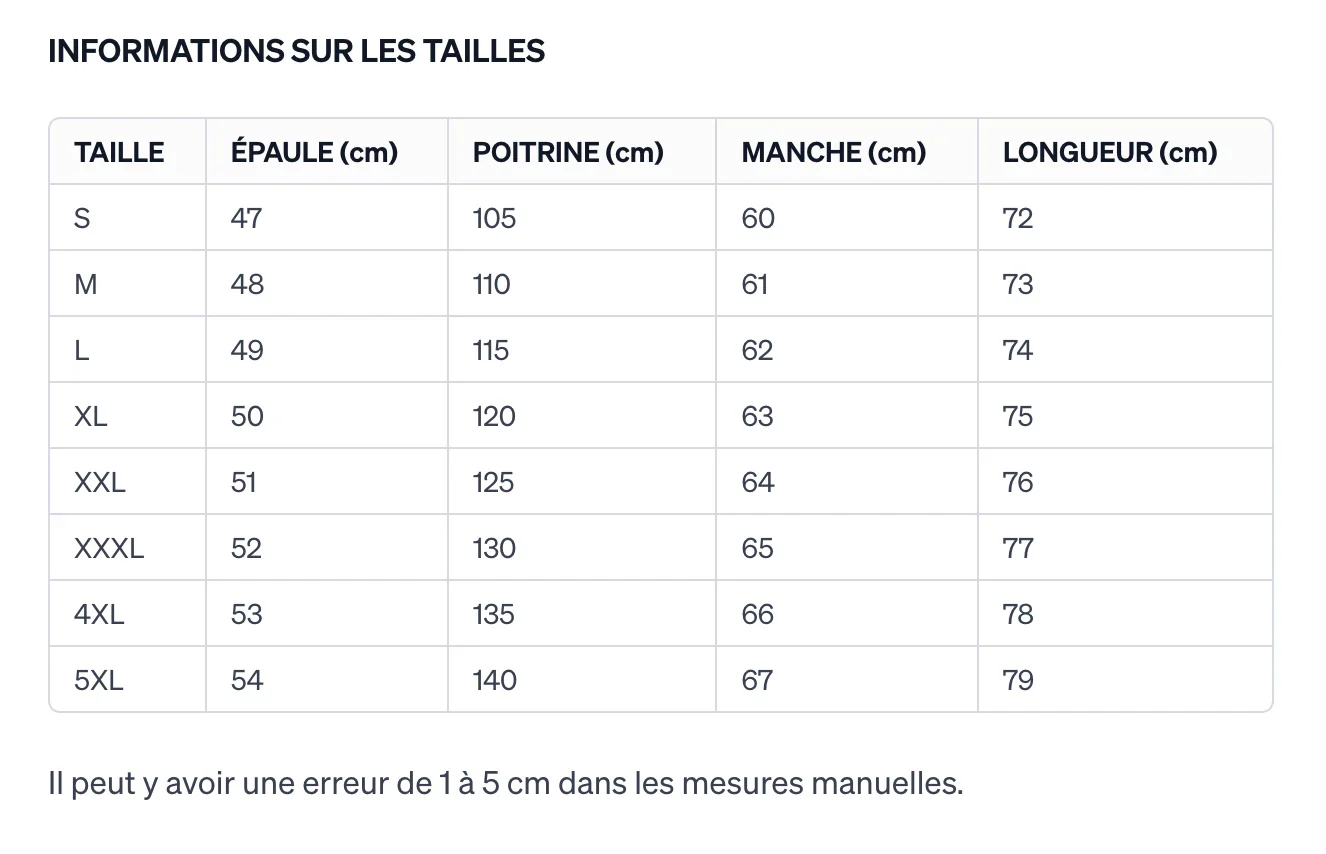 INFORMATIONS SUR LES TAILLES

| TAILLE | ÉPAULE (cm) | POITRINE (cm) | MANCHE (cm) | LONGUEUR (cm) |
|---|---|---|---|---|
| S | 47 | 105 | 60 | 72 |
| M | 48 | 110 | 61 | 73 |
| L | 49 | 115 | 62 | 74 |
| XL | 50 | 120 | 63 | 75 |
| XXL | 51 | 125 | 64 | 76 |
| XXXL | 52 | 130 | 65 | 77 |
| 4XL | 53 | 135 | 66 | 78 |
| 5XL | 54 | 140 | 67 | 79 |

Il peut y avoir une erreur de 1 à 5 cm dans les mesures manuelles.